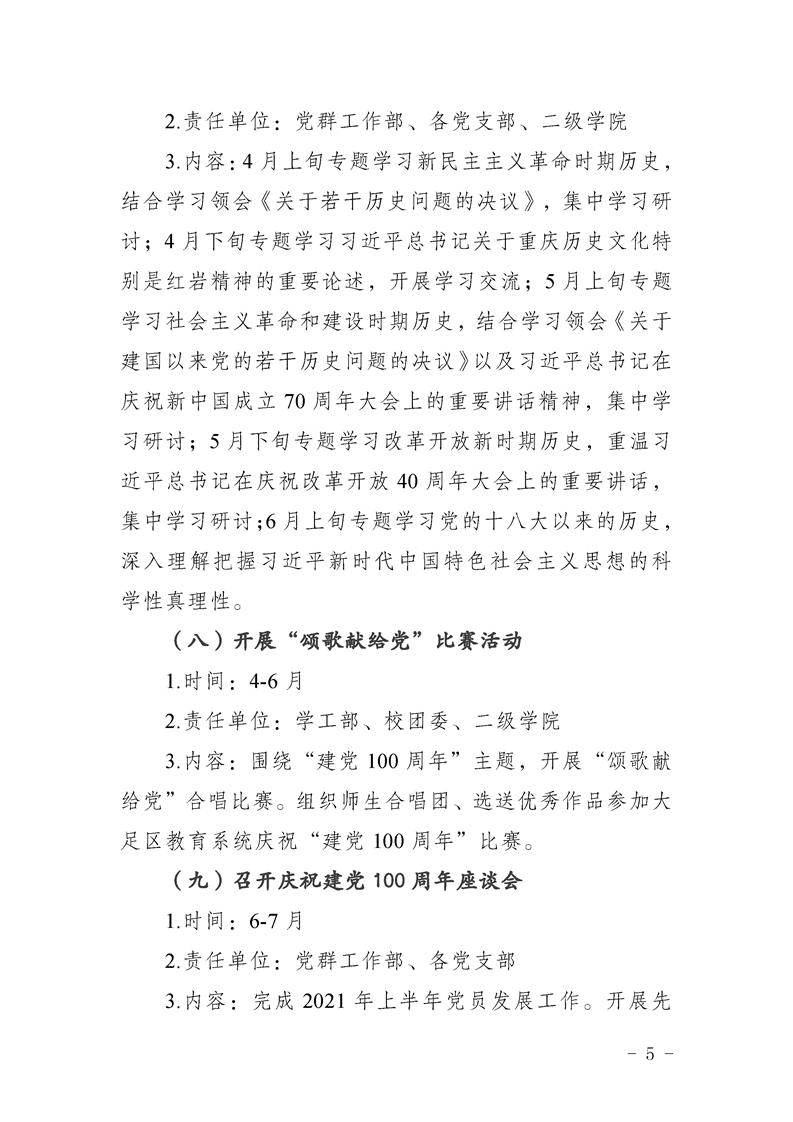 2.责任单位：党群工作部、各党支部、二级学院

3.内容：4月上旬专题学习新民主主义革命时期历史，结合学习领会《关于若干历史问题的决议》，集中学习研讨；4月下旬专题学习习近平总书记关于重庆历史文化特别是红岩精神的重要论述，开展学习交流；5月上旬专题学习社会主义革命和建设时期历史，结合学习领会《关于建国以来党的若干历史问题的决议》以及习近平总书记在庆祝新中国成立70周年大会上的重要讲话精神，集中学习研讨；5月下旬专题学习改革开放新时期历史，重温习近平总书记在庆祝改革开放40周年大会上的重要讲话，集中学习研讨;6月上旬专题学习党的十八大以来的历史，深入理解把握习近平新时代中国特色社会主义思想的科学性真理性。

（八）开展“颂歌献给党”比赛活动

1.时间：4-6月

2.责任单位：学工部、校团委、二级学院

3.内容：围绕“建党100周年”主题，开展“颂歌献给党”合唱比赛。组织师生合唱团、选送优秀作品参加大足区教育系统庆祝“建党100周年”比赛。

（九）召开庆祝建党100周年座谈会

1.时间：6-7月

2.责任单位：党群工作部、各党支部

3.内容：完成2021年上半年党员发展工作。开展先

- 5 -